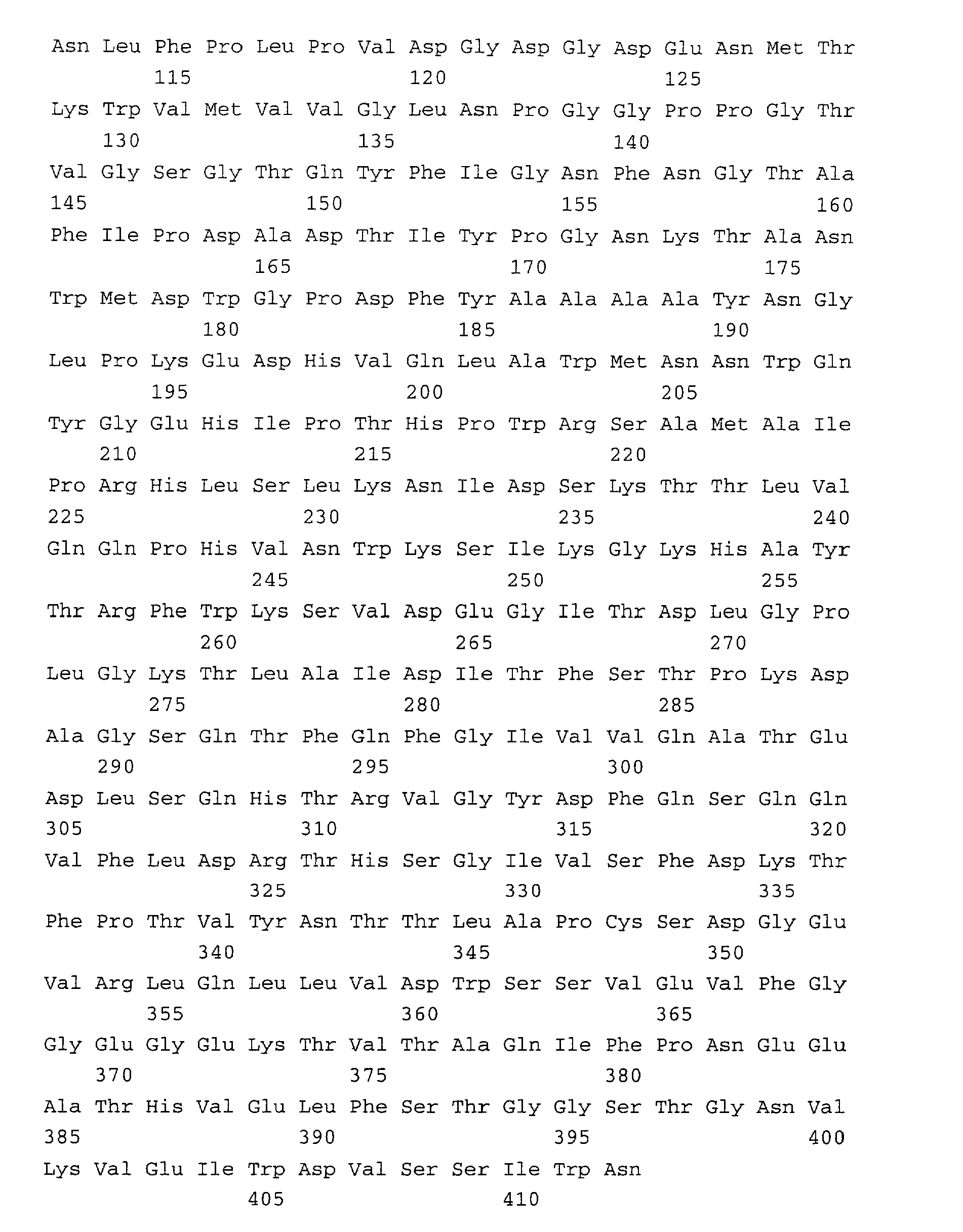 Asn Leu Phe Pro Leu Pro Val Asp Gly Asp Gly Asp Glu Asn Met Thr
115 120 125

Lys Trp Val Met Val Val Gly Leu Asn Pro Gly Gly Pro Pro Gly Thr
130 135 140

Val Gly Ser Gly Thr Gln Tyr Phe Ile Gly Asn Phe Asn Gly Thr Ala
145 150 155 160

Phe Ile Pro Asp Ala Asp Thr Ile Tyr Pro Gly Asn Lys Thr Ala Asn
165 170 175

Trp Met Asp Trp Gly Pro Asp Phe Tyr Ala Ala Ala Ala Tyr Asn Gly
180 185 190

Leu Pro Lys Glu Asp His Val Gln Leu Ala Trp Met Asn Asn Trp Gln
195 200 205

Tyr Gly Glu His Ile Pro Thr His Pro Trp Arg Ser Ala Met Ala Ile
210 215 220

Pro Arg His Leu Ser Leu Lys Asn Ile Asp Ser Lys Thr Thr Leu Val
225 230 235 240

Gln Gln Pro His Val Asn Trp Lys Ser Ile Lys Gly Lys His Ala Tyr
245 250 255

Thr Arg Phe Trp Lys Ser Val Asp Glu Gly Ile Thr Asp Leu Gly Pro
260 265 270

Leu Gly Lys Thr Leu Ala Ile Asp Ile Thr Phe Ser Thr Pro Lys Asp
275 280 285

Ala Gly Ser Gln Thr Phe Gln Phe Gly Ile Val Val Gln Ala Thr Glu
290 295 300

Asp Leu Ser Gln His Thr Arg Val Gly Tyr Asp Phe Gln Ser Gln Gln
305 310 315 320

Val Phe Leu Asp Arg Thr His Ser Gly Ile Val Ser Phe Asp Lys Thr
325 330 335

Phe Pro Thr Val Tyr Asn Thr Thr Leu Ala Pro Cys Ser Asp Gly Glu
340 345 350

Val Arg Leu Gln Leu Leu Val Asp Trp Ser Ser Val Glu Val Phe Gly
355 360 365

Gly Glu Gly Glu Lys Thr Val Thr Ala Gln Ile Phe Pro Asn Glu Glu
370 375 380

Ala Thr His Val Glu Leu Phe Ser Thr Gly Gly Ser Thr Gly Asn Val
385 390 395 400

Lys Val Glu Ile Trp Asp Val Ser Ser Ile Trp Asn
405 410